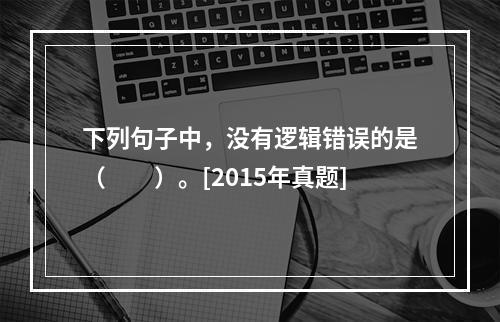 下列句子中，没有逻辑错误的是（　　）。[2015年真题]